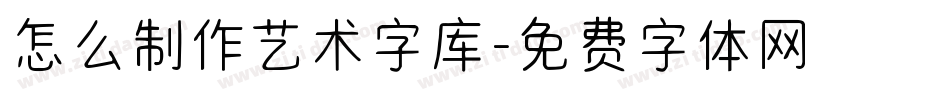 怎么制作艺术字库-免费字体网